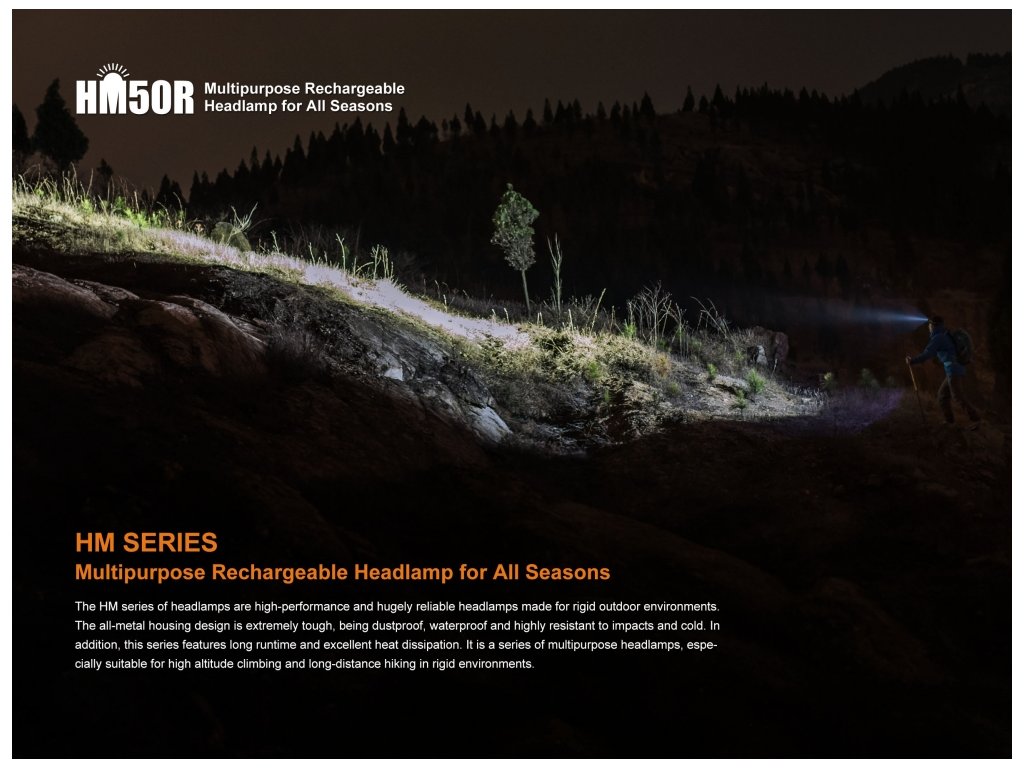 HM50R Multipurpose Rechargeable
Headlamp for All Seasons

HM SERIES
Multipurpose Rechargeable Headlamp for All Seasons

The HM series of headlamps are high-performance and hugely reliable headlamps made for rigid outdoor environments. The all-metal housing design is extremely tough, being dustproof, waterproof and highly resistant to impacts and cold. In addition, this series features long runtime and excellent heat dissipation. It is a series of multipurpose headlamps, especially suitable for high altitude climbing and long-distance hiking in rigid environments.